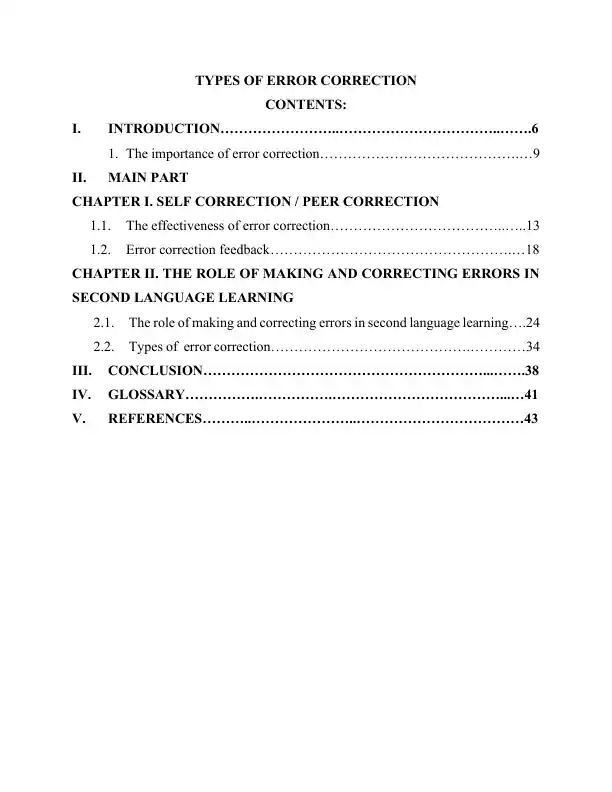 TYPES OF ERROR CORRECTION

CONTENTS:

I. INTRODUCTION 6

1. The importance of error correction 9

II. MAIN PART

CHAPTER I. SELF CORRECTION / PEER CORRECTION

1.1. The effectiveness of error correction 13

1.2. Error correction feedback 18

CHAPTER II. THE ROLE OF MAKING AND CORRECTING ERRORS IN SECOND LANGUAGE LEARNING

2.1. The role of making and correcting errors in second language learning 24

2.2. Types of error correction 34

III. CONCLUSION 38

IV. GLOSSARY 41

V. REFERENCES 43